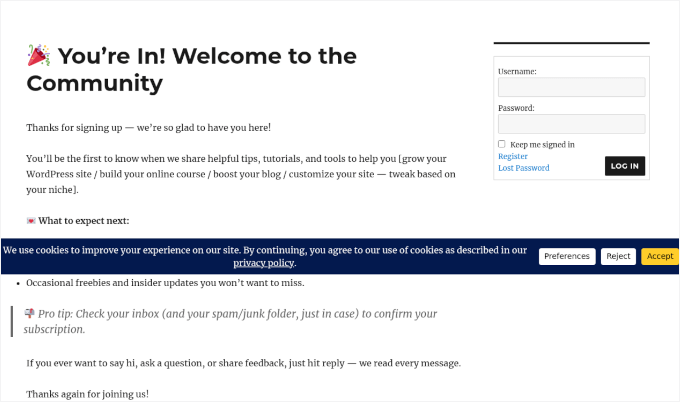 🎉 You're In! Welcome to the Community

Thanks for signing up — we're so glad to have you here!

You'll be the first to know when we share helpful tips, tutorials, and tools to help you [grow your WordPress site / build your online course / boost your blog / customize your site — tweak based on your niche].

💌 What to expect next:

We use cookies to improve your experience on our site. By continuing, you agree to our use of cookies as described in our privacy policy.

Preferences Reject Accept

- Occasional freebies and insider updates you won't want to miss.

📬 Pro tip: Check your inbox (and your spam/junk folder, just in case) to confirm your subscription.

If you ever want to say hi, ask a question, or share feedback, just hit reply — we read every message.

Thanks again for joining us!

Username:

Password:

Keep me signed in

Register

Lost Password

LOG IN